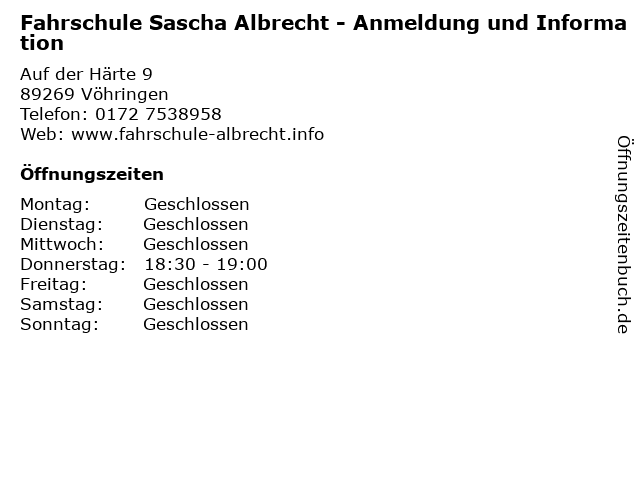 Fahrschule Sascha Albrecht - Anmeldung und Information

Auf der Härte 9
89269 Vöhringen
Telefon: 0172 7538958
Web: www.fahrschule-albrecht.info

Öffnungszeiten

| Montag: | Geschlossen |
|---|---|
| Dienstag: | Geschlossen |
| Mittwoch: | Geschlossen |
| Donnerstag: | 18:30 - 19:00 |
| Freitag: | Geschlossen |
| Samstag: | Geschlossen |
| Sonntag: | Geschlossen |

Öffnungszeitenbuch.de